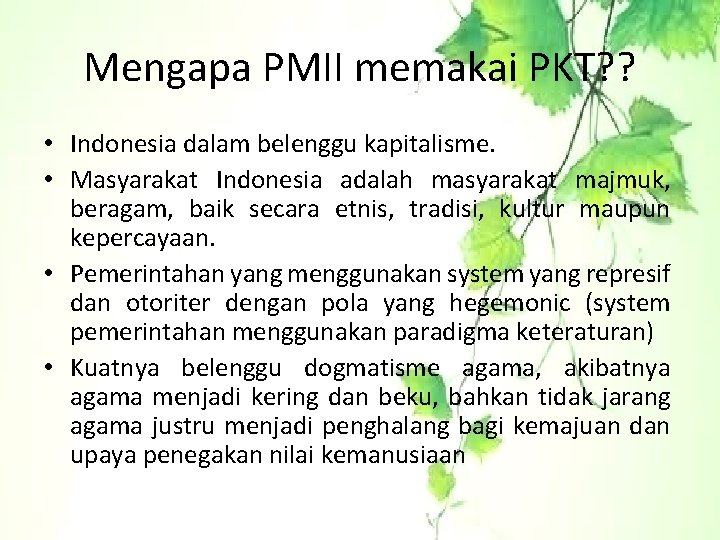 Mengapa PMII memakai PKT??

• Indonesia dalam belenggu kapitalisme.
• Masyarakat Indonesia adalah masyarakat majmuk, beragam, baik secara etnis, tradisi, kultur maupun kepercayaan.
• Pemerintahan yang menggunakan system yang represif dan otoriter dengan pola yang hegemonic (system pemerintahan menggunakan paradigma keteraturan)
• Kuatnya belenggu dogmatisme agama, akibatnya agama menjadi kering dan beku, bahkan tidak jarang agama justru menjadi penghalang bagi kemajuan dan upaya penegakan nilai kemanusiaan